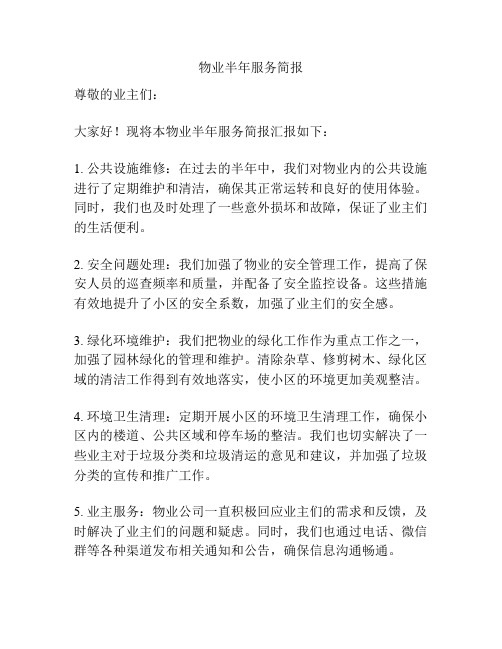 物业半年服务简报

尊敬的业主们：

大家好！现将本物业半年服务简报汇报如下：

1. 公共设施维修：在过去的半年中，我们对物业内的公共设施进行了定期维护和清洁，确保其正常运转和良好的使用体验。同时，我们也及时处理了一些意外损坏和故障，保证了业主们的生活便利。

2. 安全问题处理：我们加强了物业的安全管理工作，提高了保安人员的巡查频率和质量，并配备了安全监控设备。这些措施有效地提升了小区的安全系数，加强了业主们的安全感。

3. 绿化环境维护：我们把物业的绿化工作作为重点工作之一，加强了园林绿化的管理和维护。清除杂草、修剪树木、绿化区域的清洁工作得到有效地落实，使小区的环境更加美观整洁。

4. 环境卫生清理：定期开展小区的环境卫生清理工作，确保小区内的楼道、公共区域和停车场的整洁。我们也切实解决了一些业主对于垃圾分类和垃圾清运的意见和建议，并加强了垃圾分类的宣传和推广工作。

5. 业主服务：物业公司一直积极回应业主们的需求和反馈，及时解决了业主们的问题和疑虑。同时，我们也通过电话、微信群等各种渠道发布相关通知和公告，确保信息沟通畅通。